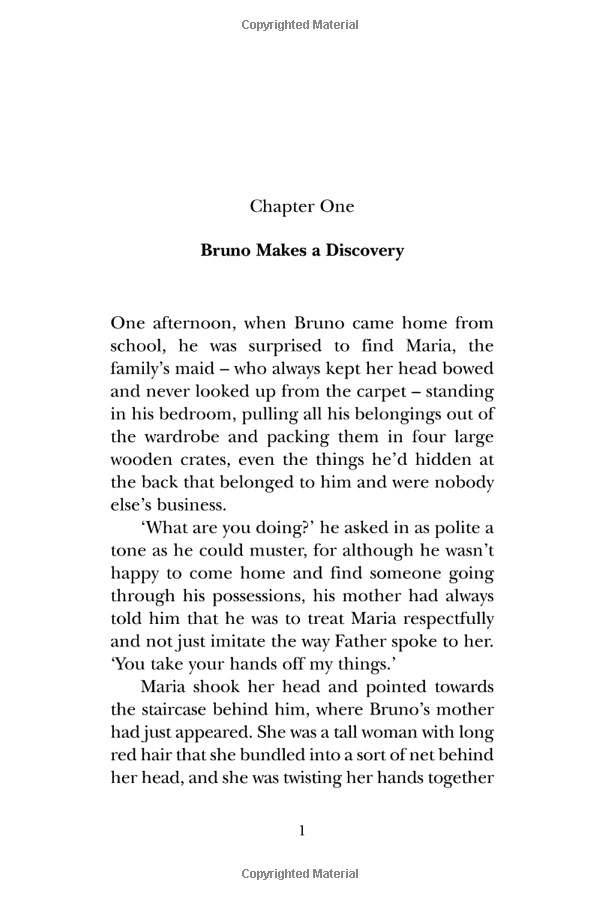 Copyrighted Material

Chapter One

Bruno Makes a Discovery

One afternoon, when Bruno came home from school, he was surprised to find Maria, the family's maid – who always kept her head bowed and never looked up from the carpet – standing in his bedroom, pulling all his belongings out of the wardrobe and packing them in four large wooden crates, even the things he'd hidden at the back that belonged to him and were nobody else's business.

'What are you doing?' he asked in as polite a tone as he could muster, for although he wasn't happy to come home and find someone going through his possessions, his mother had always told him that he was to treat Maria respectfully and not just imitate the way Father spoke to her. 'You take your hands off my things.'

Maria shook her head and pointed towards the staircase behind him, where Bruno's mother had just appeared. She was a tall woman with long red hair that she bundled into a sort of net behind her head, and she was twisting her hands together

1

Copyrighted Material